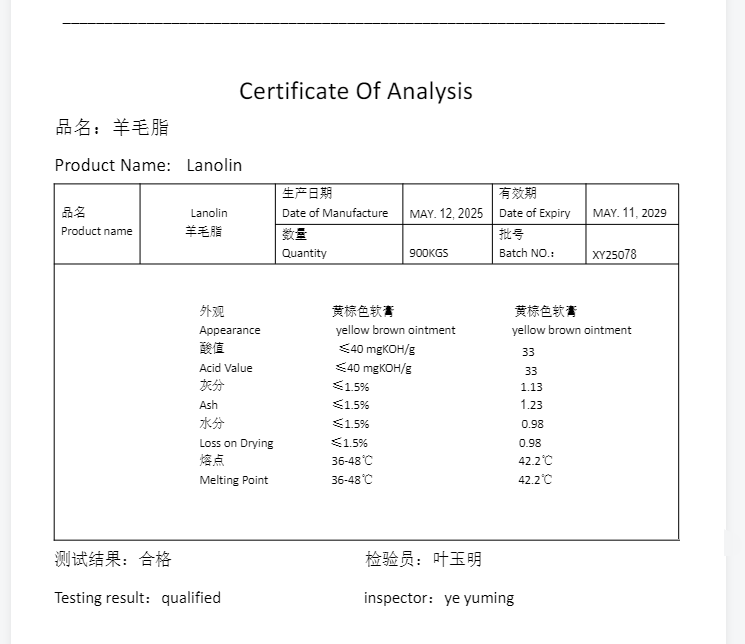 Certificate Of Analysis

品名：羊毛脂

Product Name:  Lanolin

| 品名 Product name | Lanolin 羊毛脂 | 生产日期 Date of Manufacture | MAY. 12, 2025 | 有效期 Date of Expiry | MAY. 11, 2029 |
|---|---|---|---|---|---|
| | | 数量 Quantity | 900KGS | 批号 Batch NO.: | XY25078 |

| | | |
|---|---|---|
| 外观 | 黄棕色软膏 | 黄棕色软膏 |
| Appearance | yellow brown ointment | yellow brown ointment |
| 酸值 | ≤40 mgKOH/g | 33 |
| Acid Value | ≤40 mgKOH/g | 33 |
| 灰分 | ≤1.5% | 1.13 |
| Ash | ≤1.5% | 1.23 |
| 水分 | ≤1.5% | 0.98 |
| Loss on Drying | ≤1.5% | 0.98 |
| 熔点 | 36-48℃ | 42.2℃ |
| Melting Point | 36-48℃ | 42.2℃ |

测试结果：合格

检验员：叶玉明

Testing result：qualified

inspector：ye yuming